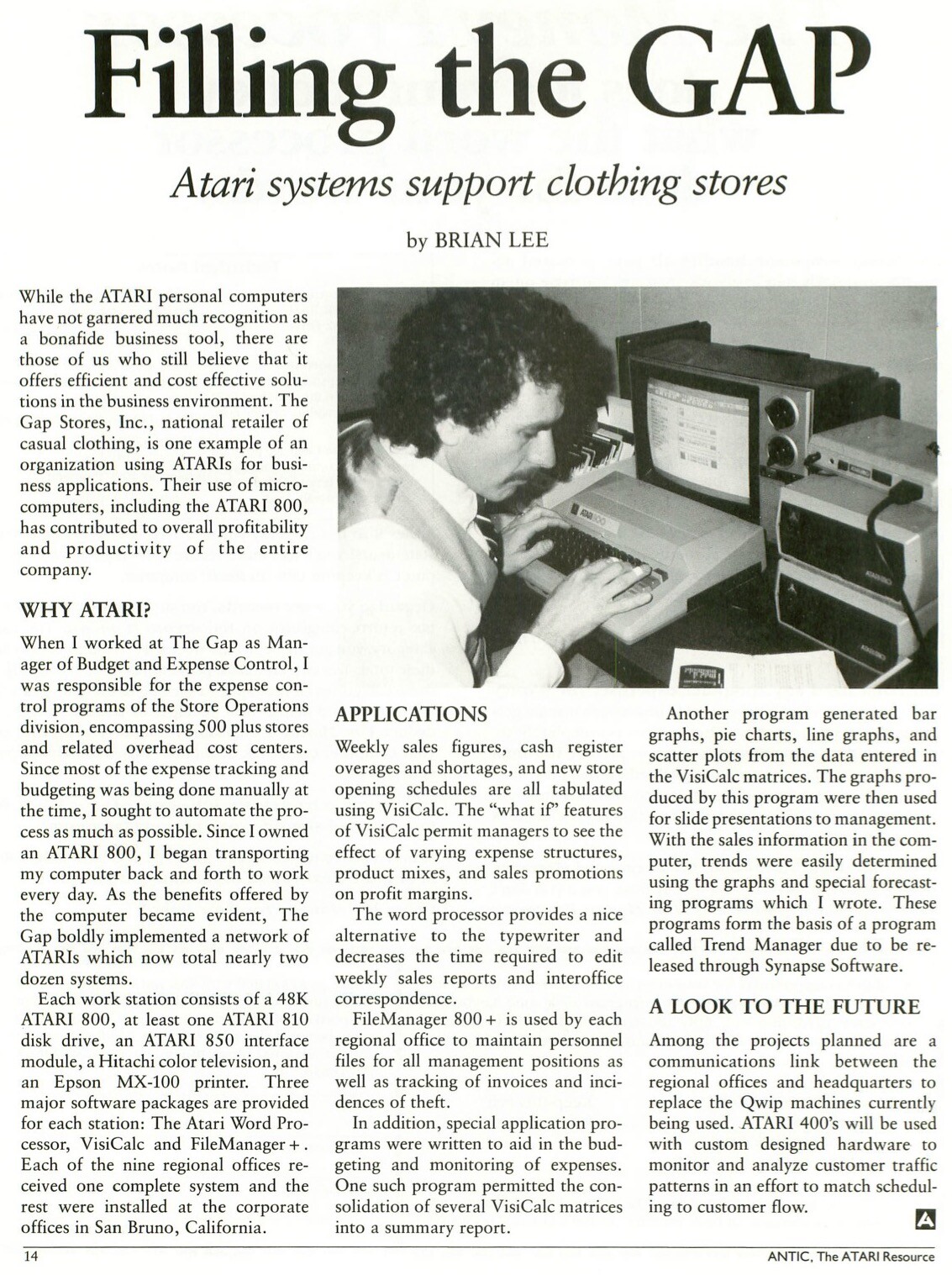 Filling the GAP

Atari systems support clothing stores

by BRIAN LEE

While the ATARI personal computers have not garnered much recognition as a bonafide business tool, there are those of us who still believe that it offers efficient and cost effective solutions in the business environment. The Gap Stores, Inc., national retailer of casual clothing, is one example of an organization using ATARIs for business applications. Their use of microcomputers, including the ATARI 800, has contributed to overall profitability and productivity of the entire company.

WHY ATARI?

When I worked at The Gap as Manager of Budget and Expense Control, I was responsible for the expense control programs of the Store Operations division, encompassing 500 plus stores and related overhead cost centers. Since most of the expense tracking and budgeting was being done manually at the time, I sought to automate the process as much as possible. Since I owned an ATARI 800, I began transporting my computer back and forth to work every day. As the benefits offered by the computer became evident, The Gap boldly implemented a network of ATARIs which now total nearly two dozen systems.

Each work station consists of a 48K ATARI 800, at least one ATARI 810 disk drive, an ATARI 850 interface module, a Hitachi color television, and an Epson MX-100 printer. Three major software packages are provided for each station: The Atari Word Processor, VisiCalc and FileManager+. Each of the nine regional offices received one complete system and the rest were installed at the corporate offices in San Bruno, California.

APPLICATIONS

Weekly sales figures, cash register overages and shortages, and new store opening schedules are all tabulated using VisiCalc. The "what if" features of VisiCalc permit managers to see the effect of varying expense structures, product mixes, and sales promotions on profit margins.

The word processor provides a nice alternative to the typewriter and decreases the time required to edit weekly sales reports and interoffice correspondence.

FileManager 800+ is used by each regional office to maintain personnel files for all management positions as well as tracking of invoices and incidences of theft.

In addition, special application programs were written to aid in the budgeting and monitoring of expenses. One such program permitted the consolidation of several VisiCalc matrices into a summary report.

Another program generated bar graphs, pie charts, line graphs, and scatter plots from the data entered in the VisiCalc matrices. The graphs produced by this program were then used for slide presentations to management. With the sales information in the computer, trends were easily determined using the graphs and special forecasting programs which I wrote. These programs form the basis of a program called Trend Manager due to be released through Synapse Software.

A LOOK TO THE FUTURE

Among the projects planned are a communications link between the regional offices and headquarters to replace the Qwip machines currently being used. ATARI 400's will be used with custom designed hardware to monitor and analyze customer traffic patterns in an effort to match scheduling to customer flow.

14

ANTIC, The ATARI Resource